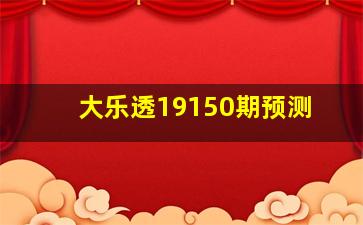 大乐透19150期预测